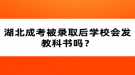 湖北成考被录取后学校会发教科书吗？